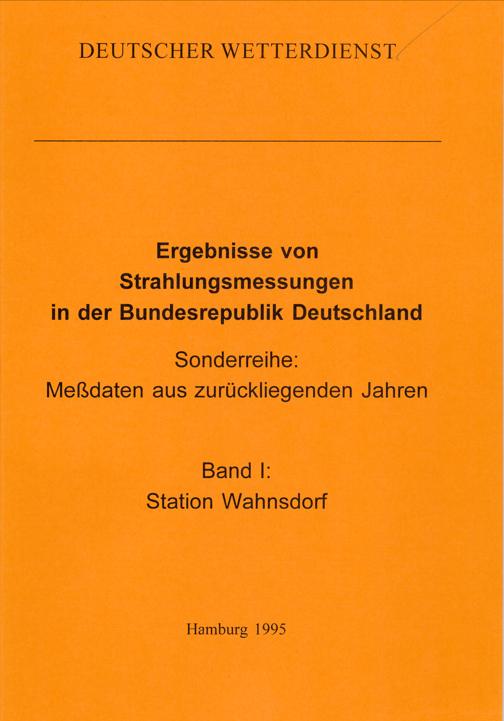 DEUTSCHER WETTERDIENST

Ergebnisse von
Strahlungsmessungen
in der Bundesrepublik Deutschland

Sonderreihe:
Meßdaten aus zurückliegenden Jahren

Band I:
Station Wahnsdorf

Hamburg 1995